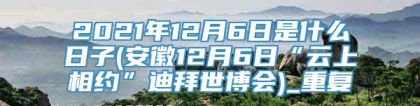 2021年12月6日是什么日子(安徽12月6日“云上相约”迪拜世博会)_重复